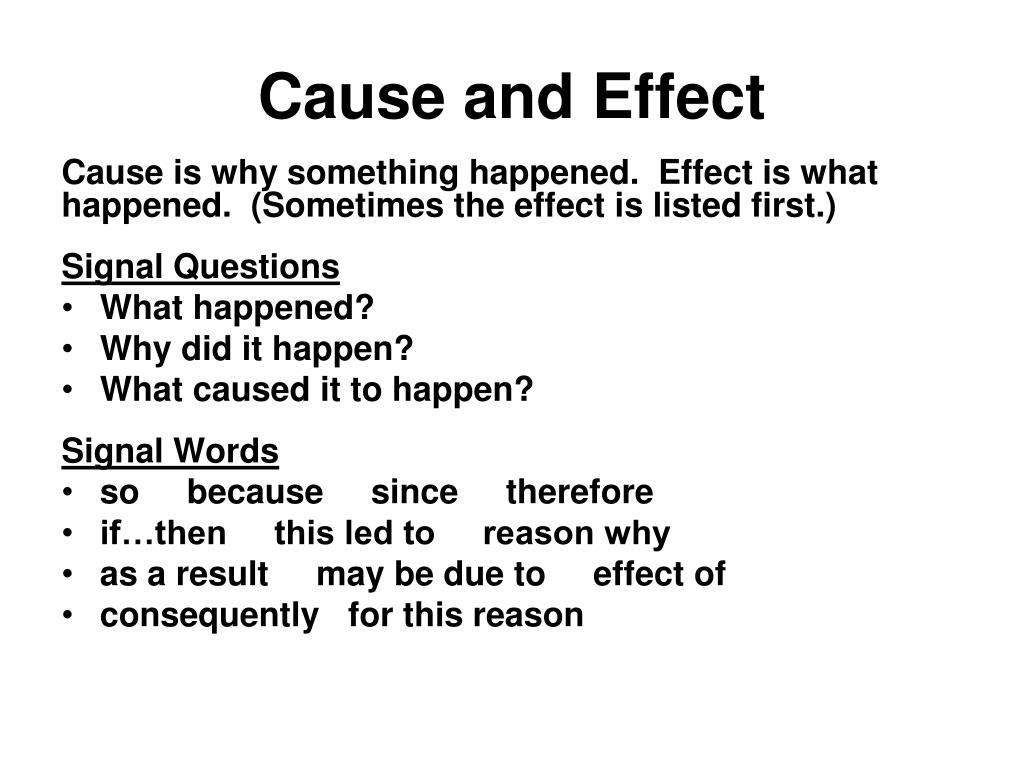 Cause and Effect

Cause is why something happened. Effect is what happened. (Sometimes the effect is listed first.)

Signal Questions
• What happened?
• Why did it happen?
• What caused it to happen?

Signal Words
• so because since therefore
• if…then this led to reason why
• as a result may be due to effect of
• consequently for this reason